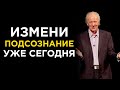 ИЗМЕНИ
ПОДСОЗНАНИЕ
УЖЕ СЕГОДНЯ